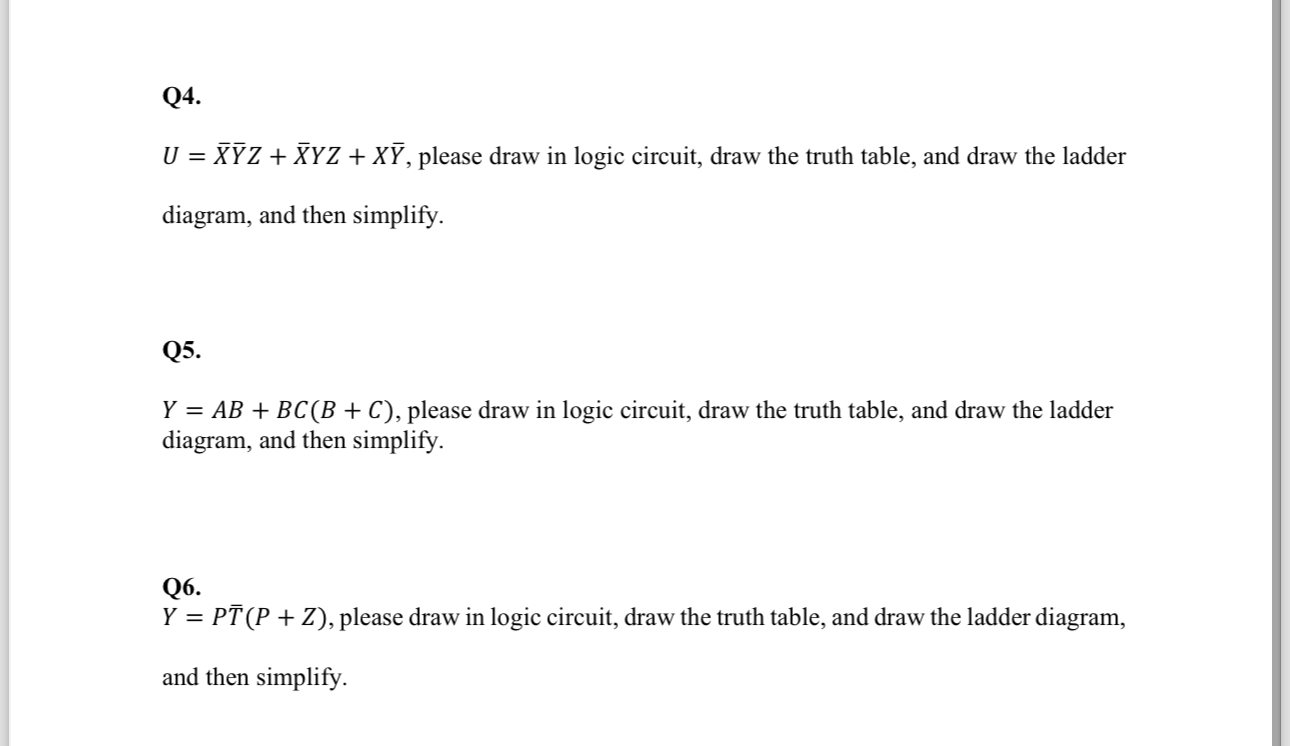 Q4.

$U = \bar{X}\bar{Y}Z + \bar{X}YZ + X\bar{Y}$, please draw in logic circuit, draw the truth table, and draw the ladder diagram, and then simplify.

Q5.

$Y = AB + BC(B + C)$, please draw in logic circuit, draw the truth table, and draw the ladder diagram, and then simplify.

Q6.

$Y = P\bar{T}(P + Z)$, please draw in logic circuit, draw the truth table, and draw the ladder diagram, and then simplify.